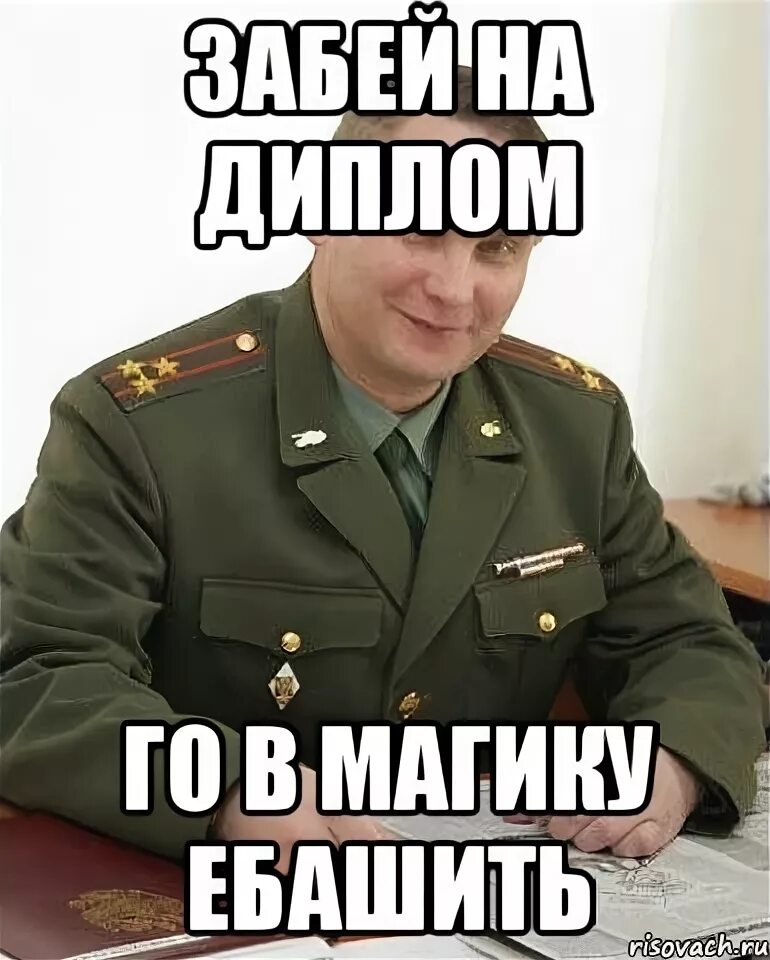 ЗАБЕЙ НА ДИПЛОМ

ГО В МАГИКУ ЕБАШИТЬ

risovach.ru